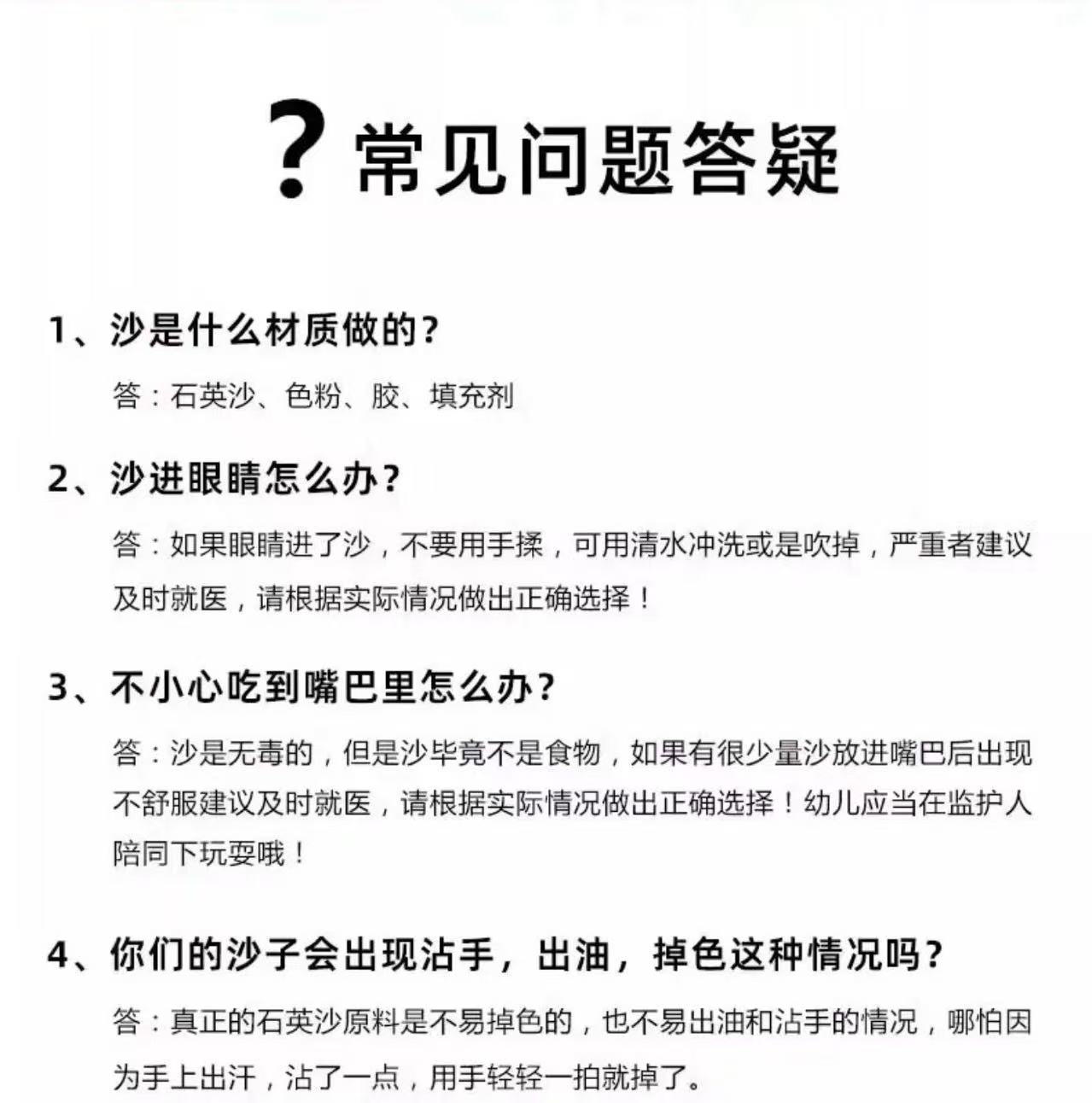 ? 常见问题答疑

1、沙是什么材质做的?

答：石英沙、色粉、胶、填充剂

2、沙进眼睛怎么办?

答：如果眼睛进了沙，不要用手揉，可用清水冲洗或是吹掉，严重者建议及时就医，请根据实际情况做出正确选择！

3、不小心吃到嘴巴里怎么办?

答：沙是无毒的，但是沙毕竟不是食物，如果有很少量沙放进嘴巴后出现不舒服建议及时就医，请根据实际情况做出正确选择！幼儿应当在监护人陪同下玩耍哦！

4、你们的沙子会出现沾手，出油，掉色这种情况吗?

答：真正的石英沙原料是不易掉色的，也不易出油和沾手的情况，哪怕因为手上出汗，沾了一点，用手轻轻一拍就掉了。